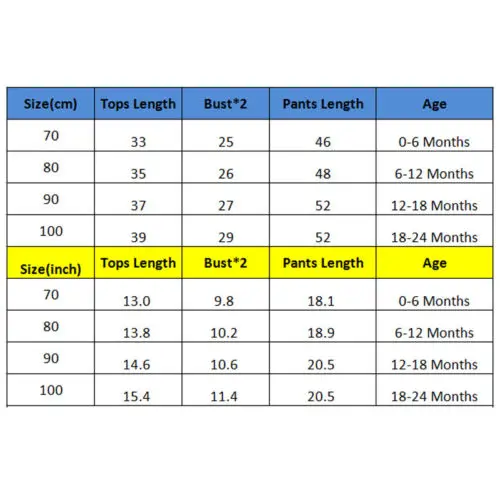 | Size(cm) | Tops Length | Bust*2 | Pants Length | Age |
|---|---|---|---|---|
| 70 | 33 | 25 | 46 | 0-6 Months |
| 80 | 35 | 26 | 48 | 6-12 Months |
| 90 | 37 | 27 | 52 | 12-18 Months |
| 100 | 39 | 29 | 52 | 18-24 Months |
| Size(inch) | Tops Length | Bust*2 | Pants Length | Age |
| 70 | 13.0 | 9.8 | 18.1 | 0-6 Months |
| 80 | 13.8 | 10.2 | 18.9 | 6-12 Months |
| 90 | 14.6 | 10.6 | 20.5 | 12-18 Months |
| 100 | 15.4 | 11.4 | 20.5 | 18-24 Months |